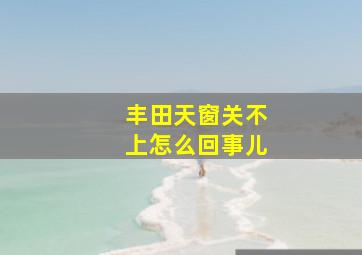 丰田天窗关不上怎么回事儿